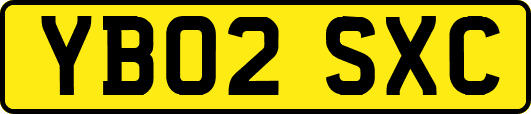 YB02 SXC